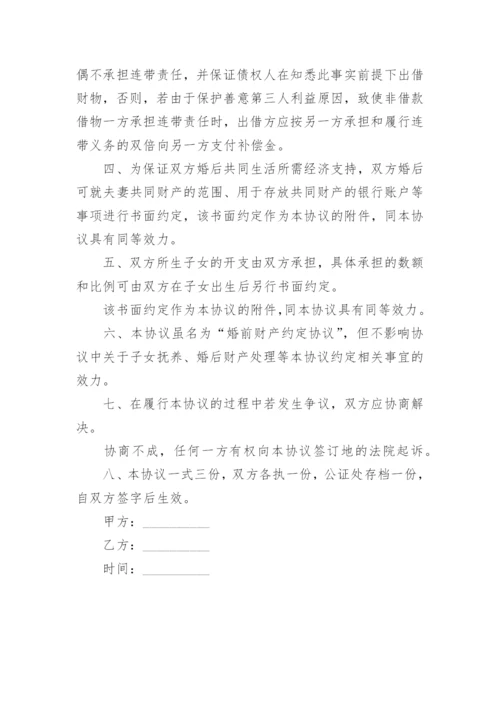 偶不承担连带责任，并保证债权人在知悉此事实前提下出借财物，否则，若由于保护善意第三人利益原因，致使非借款借物一方承担连带责任时，出借方应按另一方承担和履行连带义务的双倍向另一方支付补偿金。

四、为保证双方婚后共同生活所需经济支持，双方婚后可就夫妻共同财产的范围、用于存放共同财产的银行账户等事项进行书面约定，该书面约定作为本协议的附件，同本协议具有同等效力。

五、双方所生子女的开支由双方承担，具体承担的数额和比例可由双方在子女出生后另行书面约定。

该书面约定作为本协议的附件，同本协议具有同等效力。

六、本协议虽名为“婚前财产约定协议”，但不影响协议中关于子女抚养、婚后财产处理等本协议约定相关事宜的效力。

七、在履行本协议的过程中若发生争议，双方应协商解决。

协商不成，任何一方有权向本协议签订地的法院起诉。

八、本协议一式三份，双方各执一份，公证处存档一份，自双方签字后生效。

甲方：__________

乙方：__________

时间：__________